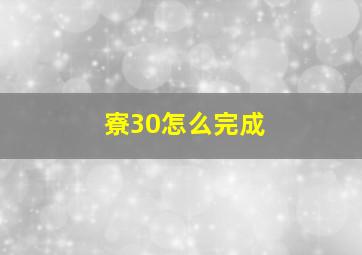 寮30怎么完成